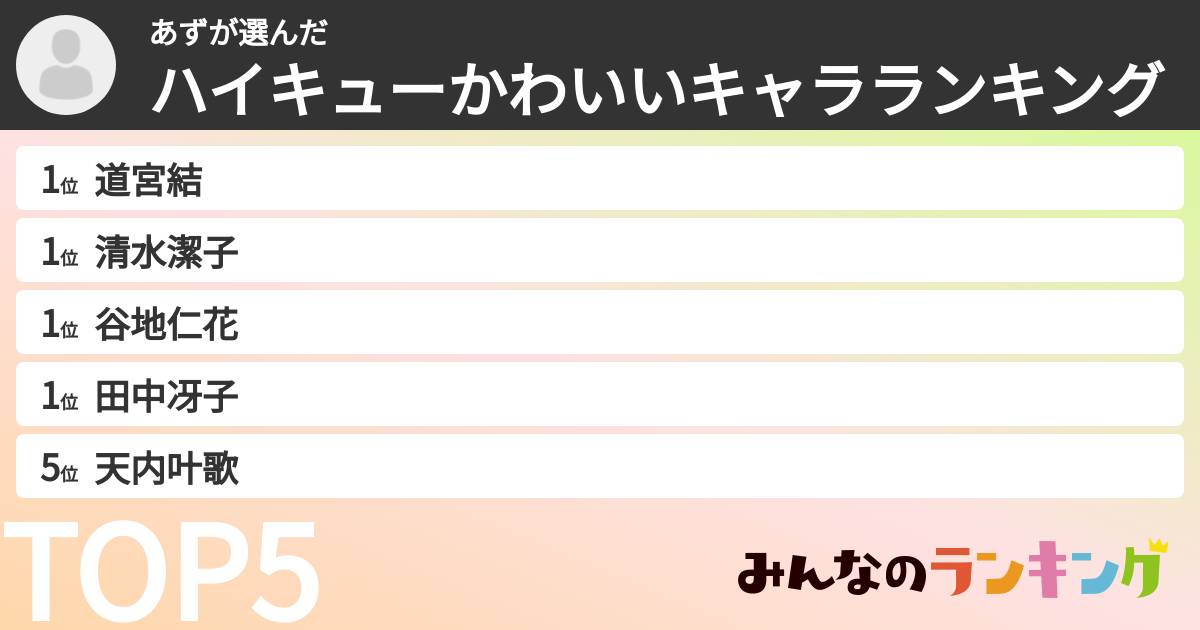 あずが選んだ

ハイキューかわいいキャラランキング

1位 道宮結

1位 清水潔子

1位 谷地仁花

1位 田中冴子

5位 天内叶歌

TOP5

みんなのランキング